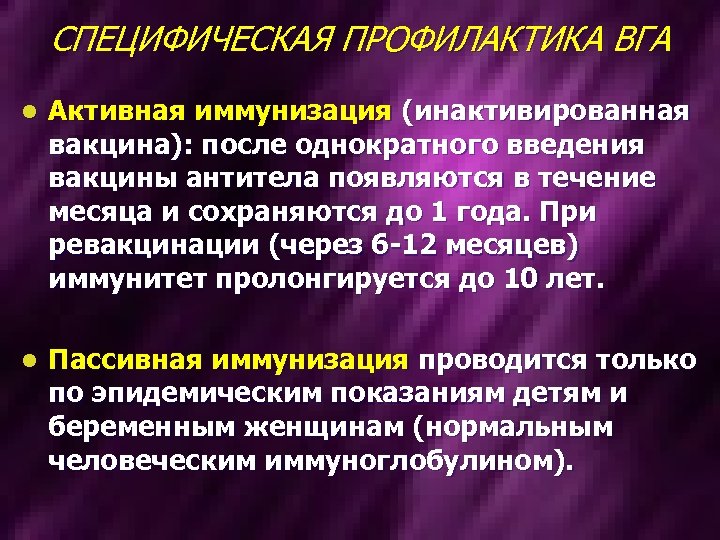 СПЕЦИФИЧЕСКАЯ ПРОФИЛАКТИКА ВГА

• Активная иммунизация (инактивированная вакцина): после однократного введения вакцины антитела появляются в течение месяца и сохраняются до 1 года. При ревакцинации (через 6-12 месяцев) иммунитет пролонгируется до 10 лет.

• Пассивная иммунизация проводится только по эпидемическим показаниям детям и беременным женщинам (нормальным человеческим иммуноглобулином).